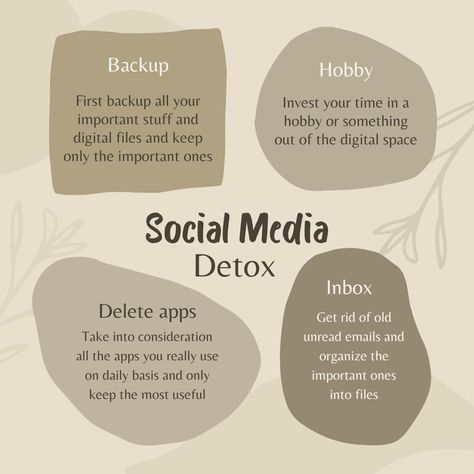 Backup

First backup all your important stuff and digital files and keep only the important ones

Hobby

Invest your time in a hobby or something out of the digital space

Social Media
Detox

Delete apps

Take into consideration all the apps you really use on daily basis and only keep the most useful

Inbox

Get rid of old unread emails and organize the important ones into files